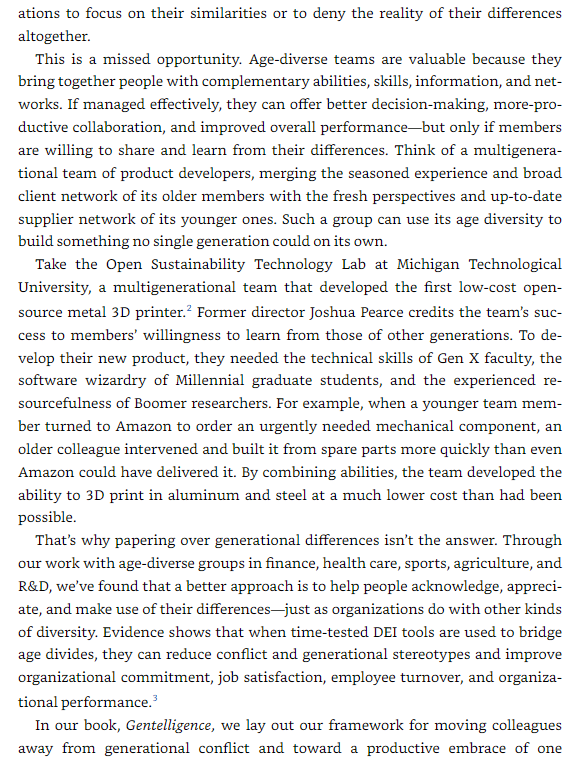 ations to focus on their similarities or to deny the reality of their differences altogether.

This is a missed opportunity. Age-diverse teams are valuable because they bring together people with complementary abilities, skills, information, and networks. If managed effectively, they can offer better decision-making, more-productive collaboration, and improved overall performance—but only if members are willing to share and learn from their differences. Think of a multigenerational team of product developers, merging the seasoned experience and broad client network of its older members with the fresh perspectives and up-to-date supplier network of its younger ones. Such a group can use its age diversity to build something no single generation could on its own.

Take the Open Sustainability Technology Lab at Michigan Technological University, a multigenerational team that developed the first low-cost open-source metal 3D printer.$^2$ Former director Joshua Pearce credits the team's success to members' willingness to learn from those of other generations. To develop their new product, they needed the technical skills of Gen X faculty, the software wizardry of Millennial graduate students, and the experienced resourcefulness of Boomer researchers. For example, when a younger team member turned to Amazon to order an urgently needed mechanical component, an older colleague intervened and built it from spare parts more quickly than even Amazon could have delivered it. By combining abilities, the team developed the ability to 3D print in aluminum and steel at a much lower cost than had been possible.

That's why papering over generational differences isn't the answer. Through our work with age-diverse groups in finance, health care, sports, agriculture, and R&D, we've found that a better approach is to help people acknowledge, appreciate, and make use of their differences—just as organizations do with other kinds of diversity. Evidence shows that when time-tested DEI tools are used to bridge age divides, they can reduce conflict and generational stereotypes and improve organizational commitment, job satisfaction, employee turnover, and organizational performance.$^3$

In our book, Gentelligence, we lay out our framework for moving colleagues away from generational conflict and toward a productive embrace of one